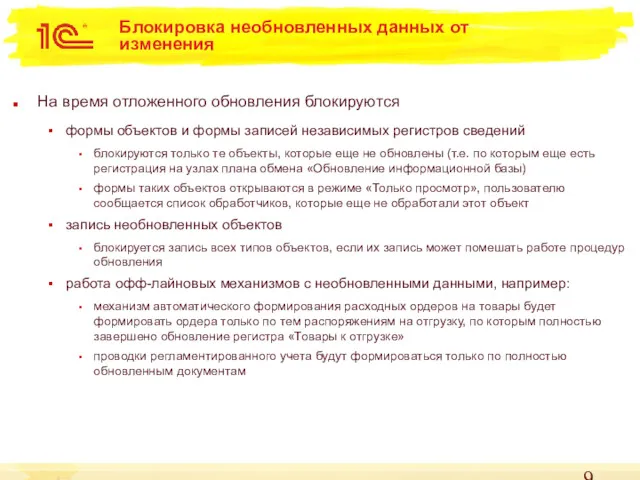 1С

Блокировка необновленных данных от изменения

На время отложенного обновления блокируются

формы объектов и формы записей независимых регистров сведений

блокируются только те объекты, которые еще не обновлены (т.е. по которым еще есть регистрация на узлах плана обмена «Обновление информационной базы)

формы таких объектов открываются в режиме «Только просмотр», пользователю сообщается список обработчиков, которые еще не обработали этот объект

запись необновленных объектов

блокируется запись всех типов объектов, если их запись может помешать работе процедур обновления

работа офф-лайновых механизмов с необновленными данными, например:

механизм автоматического формирования расходных ордеров на товары будет формировать ордера только по тем распоряжениям на отгрузку, по которым полностью завершено обновление регистра «Товары к отгрузке»

проводки регламентированного учета будут формироваться только по полностью обновленным документам

9